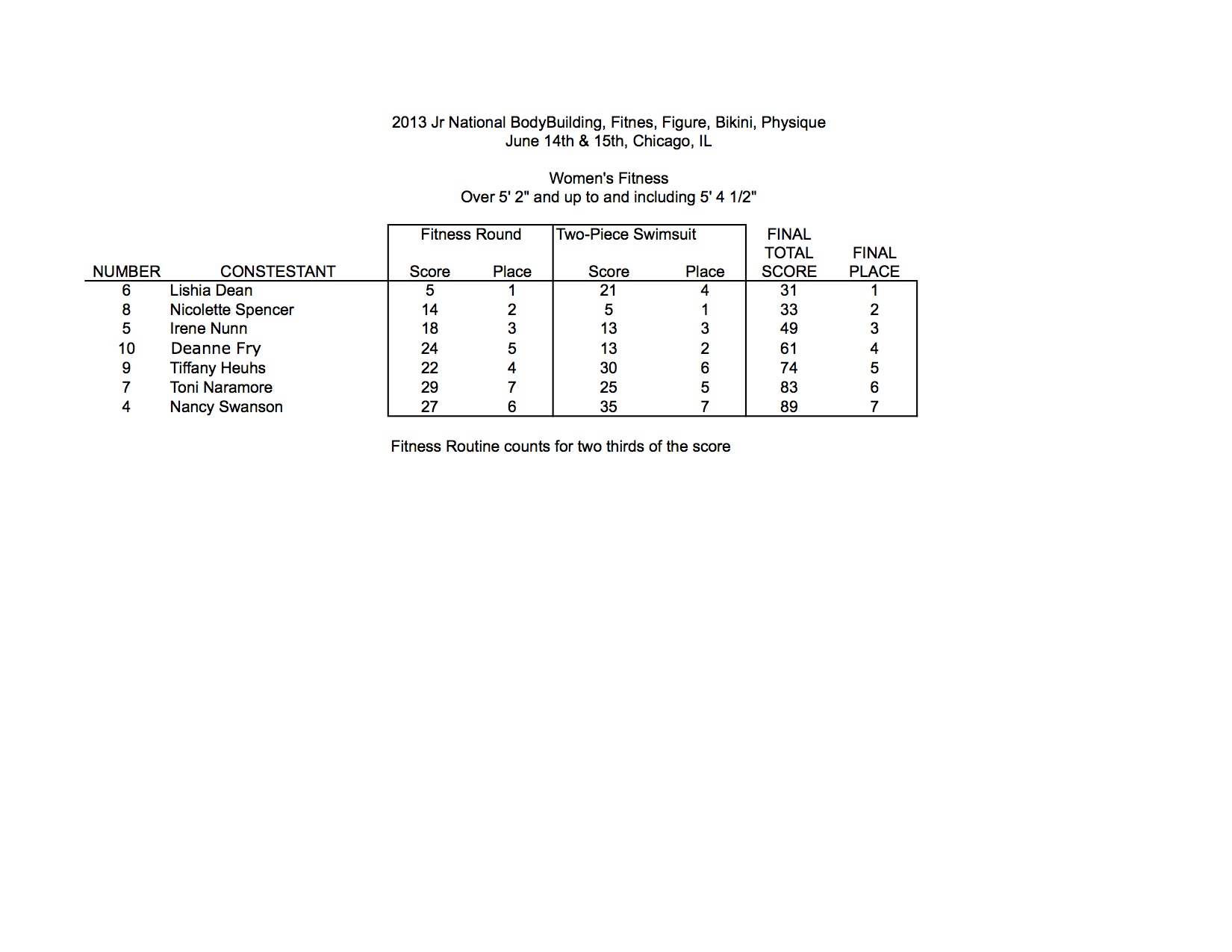 2013 Jr National BodyBuilding, Fitnes, Figure, Bikini, Physique
June 14th & 15th, Chicago, IL

Women's Fitness
Over 5' 2" and up to and including 5' 4 1/2"

| NUMBER | CONSTESTANT | Fitness Round Score | Fitness Round Place | Two-Piece Swimsuit Score | Two-Piece Swimsuit Place | FINAL TOTAL SCORE | FINAL PLACE |
|---|---|---|---|---|---|---|---|
| 6 | Lishia Dean | 5 | 1 | 21 | 4 | 31 | 1 |
| 8 | Nicolette Spencer | 14 | 2 | 5 | 1 | 33 | 2 |
| 5 | Irene Nunn | 18 | 3 | 13 | 3 | 49 | 3 |
| 10 | Deanne Fry | 24 | 5 | 13 | 2 | 61 | 4 |
| 9 | Tiffany Heuhs | 22 | 4 | 30 | 6 | 74 | 5 |
| 7 | Toni Naramore | 29 | 7 | 25 | 5 | 83 | 6 |
| 4 | Nancy Swanson | 27 | 6 | 35 | 7 | 89 | 7 |

Fitness Routine counts for two thirds of the score